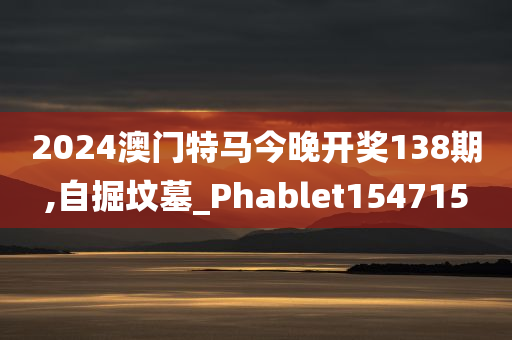 2024澳门特马今晚开奖138期,自掘坟墓_Phablet154715